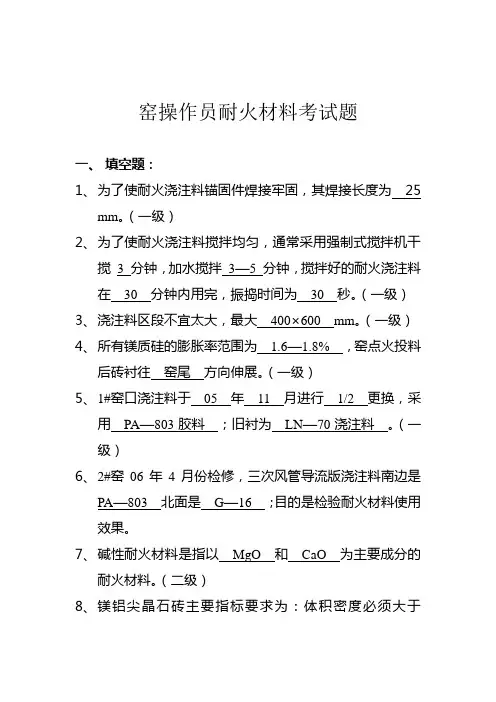 窑操作员耐火材料考试题

一、 填空题：

1、为了使耐火浇注料锚固件焊接牢固，其焊接长度为 25 mm。（一级）

2、为了使耐火浇注料搅拌均匀，通常采用强制式搅拌机干搅 3 分钟，加水搅拌 3—5 分钟，搅拌好的耐火浇注料在 30 分钟内用完，振捣时间为 30 秒。（一级）

3、浇注料区段不宜太大，最大 400×600 mm。（一级）

4、所有镁质硅的膨胀率范围为 1.6—1.8% ，窑点火投料后砖衬往 窑尾 方向伸展。（一级）

5、1#窑口浇注料于 05 年 11 月进行 1/2 更换，采用 PA—803 胶料 ；旧衬为 LN—70 浇注料 。（一级）

6、2#窑 06 年 4 月份检修，三次风管导流版浇注料南边是 PA—803 北面是 G—16 ；目的是检验耐火材料使用效果。

7、碱性耐火材料是指以 MgO 和 CaO 为主要成分的耐火材料。（二级）

8、镁铝尖晶石砖主要指标要求为：体积密度必须大于